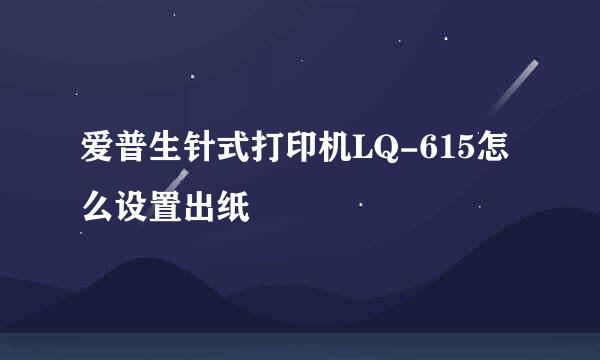 爱普生针式打印机LQ-615怎么设置出纸